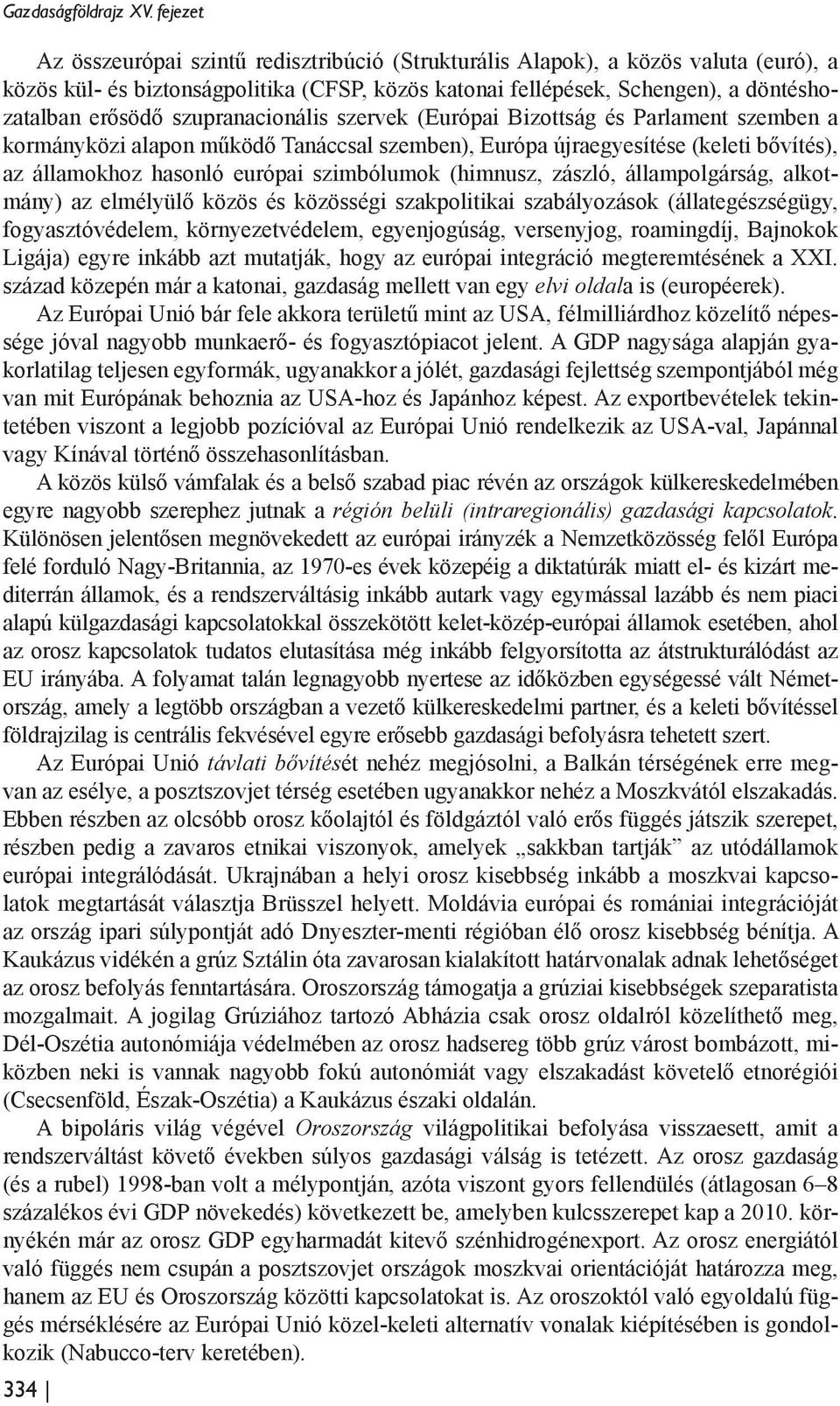 Gazdaságföldrajz XV. fejezet

Az összeurópai szintű redisztribúció (Strukturális Alapok), a közös valuta (euró), a közös kül- és biztonságpolitika (CFSP, közös katonai fellépések, Schengen), a döntéshozatalban erősödő szupranacionális szervek (Európai Bizottság és Parlament szemben a kormányközi alapon működő Tanáccsal szemben), Európa újraegyesítése (keleti bővítés), az államokhoz hasonló európai szimbólumok (himnusz, zászló, állampolgárság, alkotmány) az elmélyülő közös és közösségi szakpolitikai szabályozások (állategészségügy, fogyasztóvédelem, környezetvédelem, egyenjogúság, versenyjog, roamingdíj, Bajnokok Ligája) egyre inkább azt mutatják, hogy az európai integráció megteremtésének a XXI. század közepén már a katonai, gazdaság mellett van egy elvi oldala is (européerek).

Az Európai Unió bár fele akkora területű mint az USA, félmilliárdhoz közelítő népessége jóval nagyobb munkaerő- és fogyasztópiacot jelent. A GDP nagysága alapján gyakorlatilag teljesen egyformák, ugyanakkor a jólét, gazdasági fejlettség szempontjából még van mit Európának behoznia az USA-hoz és Japánhoz képest. Az exportbevételek tekintetében viszont a legjobb pozícióval az Európai Unió rendelkezik az USA-val, Japánnal vagy Kínával történő összehasonlításban.

A közös külső vámfalak és a belső szabad piac révén az országok külkereskedelmében egyre nagyobb szerephez jutnak a régión belüli (intraregionális) gazdasági kapcsolatok. Különösen jelentősen megnövekedett az európai irányzék a Nemzetközösség felől Európa felé forduló Nagy-Britannia, az 1970-es évek közepéig a diktatúrák miatt el- és kizárt mediterrán államok, és a rendszerváltásig inkább autark vagy egymással lazább és nem piaci alapú külgazdasági kapcsolatokkal összekötött kelet-közép-európai államok esetében, ahol az orosz kapcsolatok tudatos elutasítása még inkább felgyorsította az átstrukturálódást az EU irányába. A folyamat talán legnagyobb nyertese az időközben egységessé vált Németország, amely a legtöbb országban a vezető külkereskedelmi partner, és a keleti bővítéssel földrajzilag is centrális fekvésével egyre erősebb gazdasági befolyásra tehetett szert.

Az Európai Unió távlati bővítését nehéz megjósolni, a Balkán térségének erre megvan az esélye, a posztszovjet térség esetében ugyanakkor nehéz a Moszkvától elszakadás. Ebben részben az olcsóbb orosz kőolajtól és földgáztól való erős függés játszik szerepet, részben pedig a zavaros etnikai viszonyok, amelyek „sakkban tartják” az utódállamok európai integrálódását. Ukrajnában a helyi orosz kisebbség inkább a moszkvai kapcsolatok megtartását választja Brüsszel helyett. Moldávia európai és romániai integrációját az ország ipari súlypontját adó Dnyeszter-menti régióban élő orosz kisebbség bénítja. A Kaukázus vidékén a grúz Sztálin óta zavarosan kialakított határvonalak adnak lehetőséget az orosz befolyás fenntartására. Oroszország támogatja a grúziai kisebbségek szeparatista mozgalmait. A jogilag Grúziához tartozó Abházia csak orosz oldalról közelíthető meg, Dél-Oszétia autonómiája védelmében az orosz hadsereg több grúz várost bombázott, miközben neki is vannak nagyobb fokú autonómiát vagy elszakadást követelő etnorégiói (Csecsenföld, Észak-Oszétia) a Kaukázus északi oldalán.

A bipoláris világ végével Oroszország világpolitikai befolyása visszaesett, amit a rendszerváltást követő években súlyos gazdasági válság is tetézett. Az orosz gazdaság (és a rubel) 1998-ban volt a mélypontján, azóta viszont gyors fellendülés (átlagosan 6–8 százalékos évi GDP növekedés) következett be, amelyben kulcsszerepet kap a 2010. környékén már az orosz GDP egyharmadát kitevő szénhidrogénexport. Az orosz energiától való függés nem csupán a posztszovjet országok moszkvai orientációját határozza meg, hanem az EU és Oroszország közötti kapcsolatokat is. Az orosztól való egyoldalú függés mérséklésére az Európai Unió közel-keleti alternatív vonalak kiépítésében is gondolkozik (Nabucco-terv keretében).

334